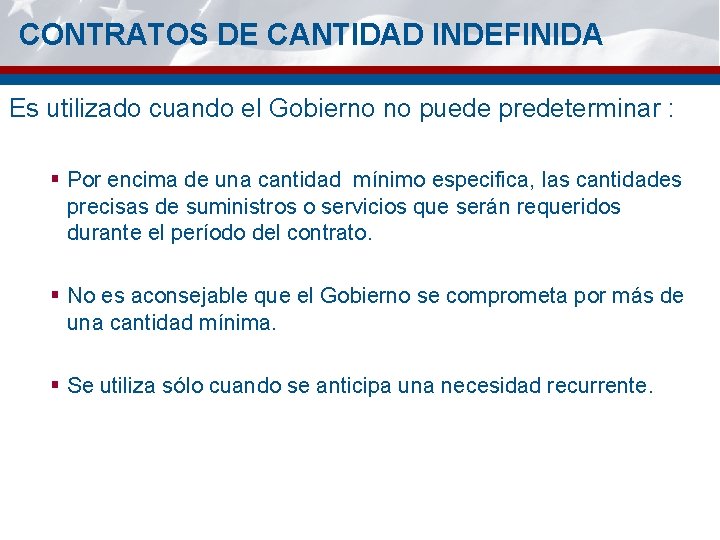 CONTRATOS DE CANTIDAD INDEFINIDA

Es utilizado cuando el Gobierno no puede predeterminar :

▪ Por encima de una cantidad mínimo especifica, las cantidades precisas de suministros o servicios que serán requeridos durante el período del contrato.

▪ No es aconsejable que el Gobierno se comprometa por más de una cantidad mínima.

▪ Se utiliza sólo cuando se anticipa una necesidad recurrente.